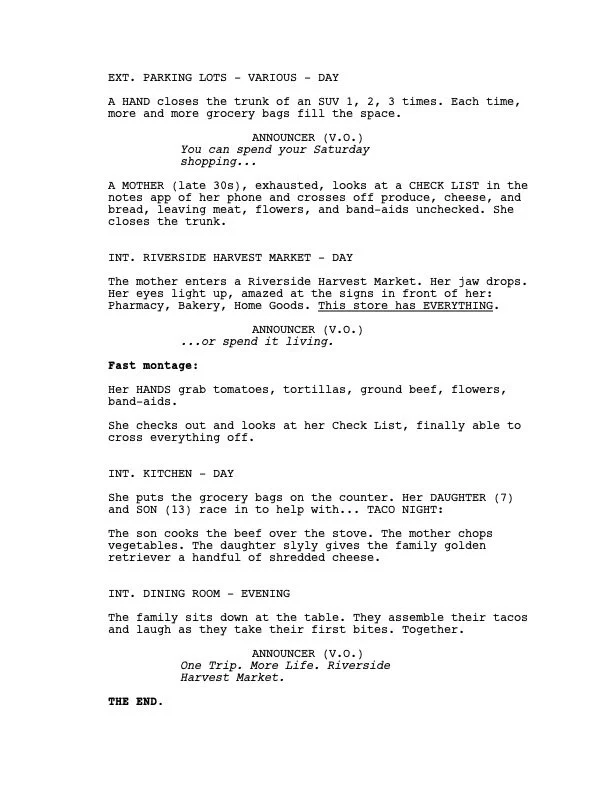 EXT. PARKING LOTS - VARIOUS - DAY

A HAND closes the trunk of an SUV 1, 2, 3 times. Each time, more and more grocery bags fill the space.

ANNOUNCER (V.O.)
You can spend your Saturday shopping...

A MOTHER (late 30s), exhausted, looks at a CHECK LIST in the notes app of her phone and crosses off produce, cheese, and bread, leaving meat, flowers, and band-aids unchecked. She closes the trunk.

INT. RIVERSIDE HARVEST MARKET - DAY

The mother enters a Riverside Harvest Market. Her jaw drops. Her eyes light up, amazed at the signs in front of her: Pharmacy, Bakery, Home Goods. This store has EVERYTHING.

ANNOUNCER (V.O.)
...or spend it living.

Fast montage:

Her HANDS grab tomatoes, tortillas, ground beef, flowers, band-aids.

She checks out and looks at her Check List, finally able to cross everything off.

INT. KITCHEN - DAY

She puts the grocery bags on the counter. Her DAUGHTER (7) and SON (13) race in to help with... TACO NIGHT:

The son cooks the beef over the stove. The mother chops vegetables. The daughter slyly gives the family golden retriever a handful of shredded cheese.

INT. DINING ROOM - EVENING

The family sits down at the table. They assemble their tacos and laugh as they take their first bites. Together.

ANNOUNCER (V.O.)
One Trip. More Life. Riverside Harvest Market.

THE END.